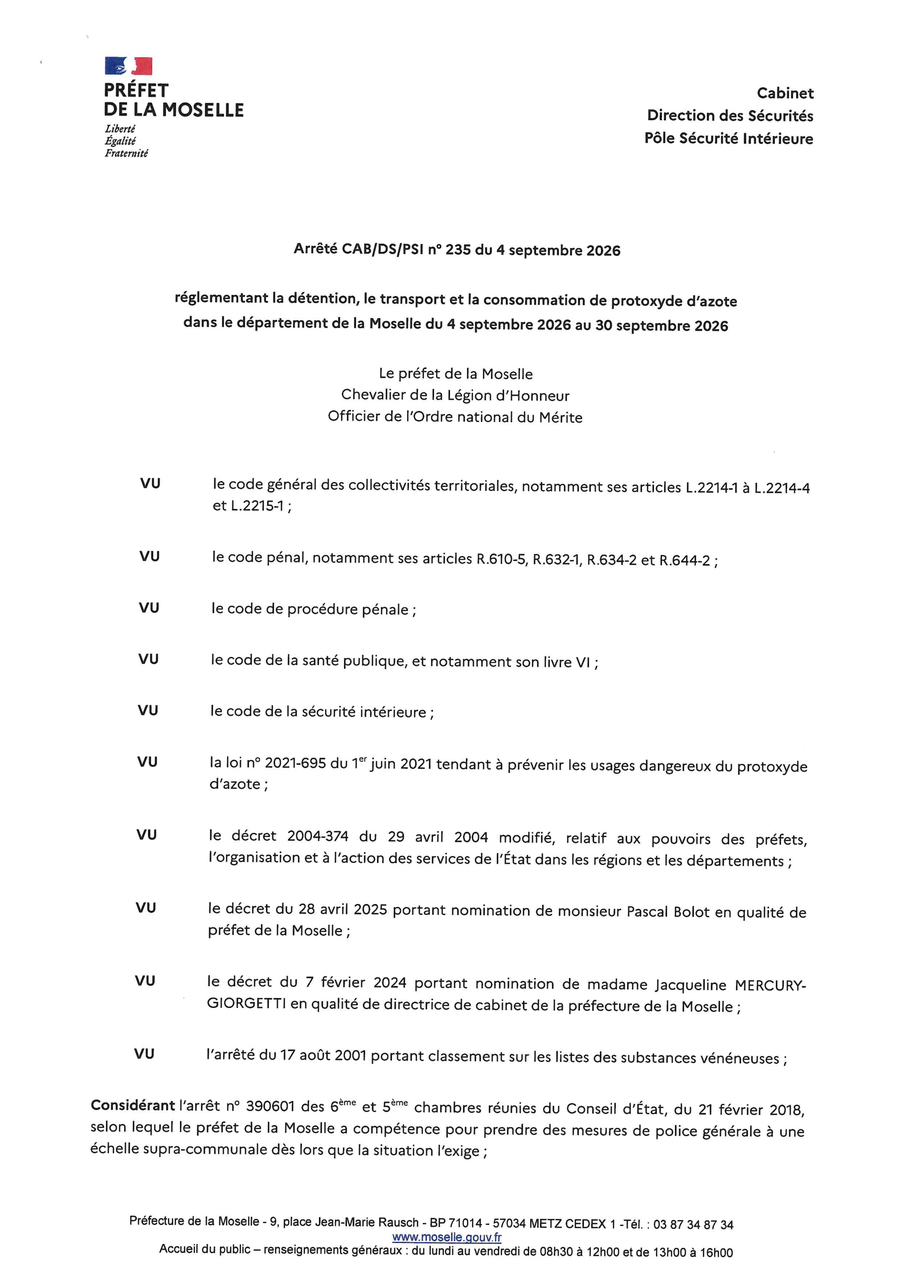 PRÉFET
DE LA MOSELLE
Liberté
Égalité
Fraternité

Cabinet
Direction des Sécurités
Pôle Sécurité Intérieure

Arrêté CAB/DS/PSI n° 235 du 4 septembre 2026

réglementant la détention, le transport et la consommation de protoxyde d'azote dans le département de la Moselle du 4 septembre 2026 au 30 septembre 2026

Le préfet de la Moselle
Chevalier de la Légion d'Honneur
Officier de l'Ordre national du Mérite

VU le code général des collectivités territoriales, notamment ses articles L.2214-1 à L.2214-4 et L.2215-1 ;

VU le code pénal, notamment ses articles R.610-5, R.632-1, R.634-2 et R.644-2 ;

VU le code de procédure pénale ;

VU le code de la santé publique, et notamment son livre VI ;

VU le code de la sécurité intérieure ;

VU la loi n° 2021-695 du 1$^{er}$ juin 2021 tendant à prévenir les usages dangereux du protoxyde d'azote ;

VU le décret 2004-374 du 29 avril 2004 modifié, relatif aux pouvoirs des préfets, l'organisation et à l'action des services de l'État dans les régions et les départements ;

VU le décret du 28 avril 2025 portant nomination de monsieur Pascal Bolot en qualité de préfet de la Moselle ;

VU le décret du 7 février 2024 portant nomination de madame Jacqueline MERCURY-GIORGETTI en qualité de directrice de cabinet de la préfecture de la Moselle ;

VU l'arrêté du 17 août 2001 portant classement sur les listes des substances vénéneuses ;

Considérant l'arrêt n° 390601 des 6$^{ème}$ et 5$^{ème}$ chambres réunies du Conseil d'État, du 21 février 2018, selon lequel le préfet de la Moselle a compétence pour prendre des mesures de police générale à une échelle supra-communale dès lors que la situation l'exige ;

Préfecture de la Moselle - 9, place Jean-Marie Rausch - BP 71014 - 57034 METZ CEDEX 1 -Tél. : 03 87 34 87 34
www.moselle.gouv.fr
Accueil du public – renseignements généraux : du lundi au vendredi de 08h30 à 12h00 et de 13h00 à 16h00